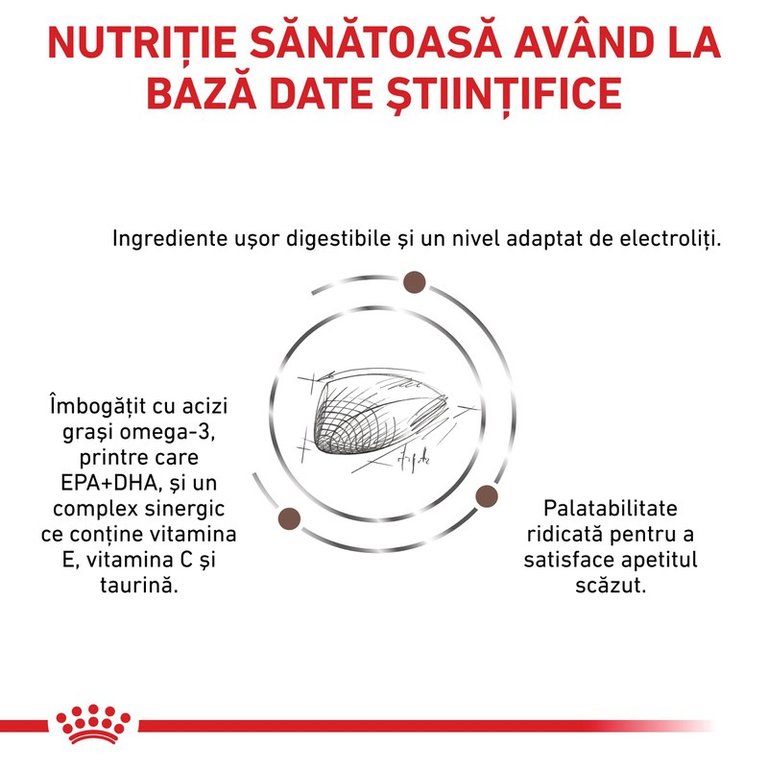 NUTRIȚIE SĂNĂTOASĂ AVÂND LA BAZĂ DATE ȘTIINȚIFICE

Ingrediente ușor digestibile și un nivel adaptat de electroliți.

Îmbogățit cu acizi grași omega-3, printre care EPA+DHA, și un complex sinergic ce conține vitamina E, vitamina C și taurină.

Palatabilitate ridicată pentru a satisface apetitul scăzut.